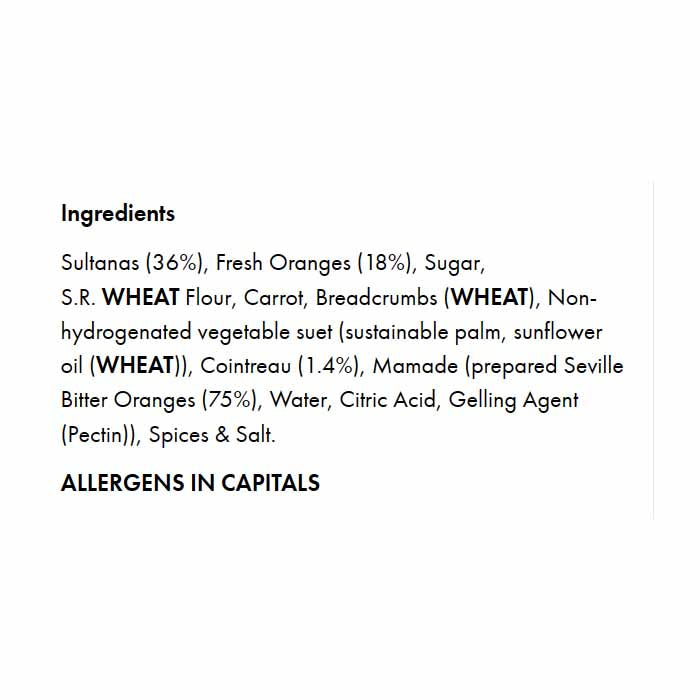 Ingredients

Sultanas (36%), Fresh Oranges (18%), Sugar, S.R. WHEAT Flour, Carrot, Breadcrumbs (WHEAT), Non-hydrogenated vegetable suet (sustainable palm, sunflower oil (WHEAT)), Cointreau (1.4%), Mamade (prepared Seville Bitter Oranges (75%), Water, Citric Acid, Gelling Agent (Pectin)), Spices & Salt.

ALLERGENS IN CAPITALS